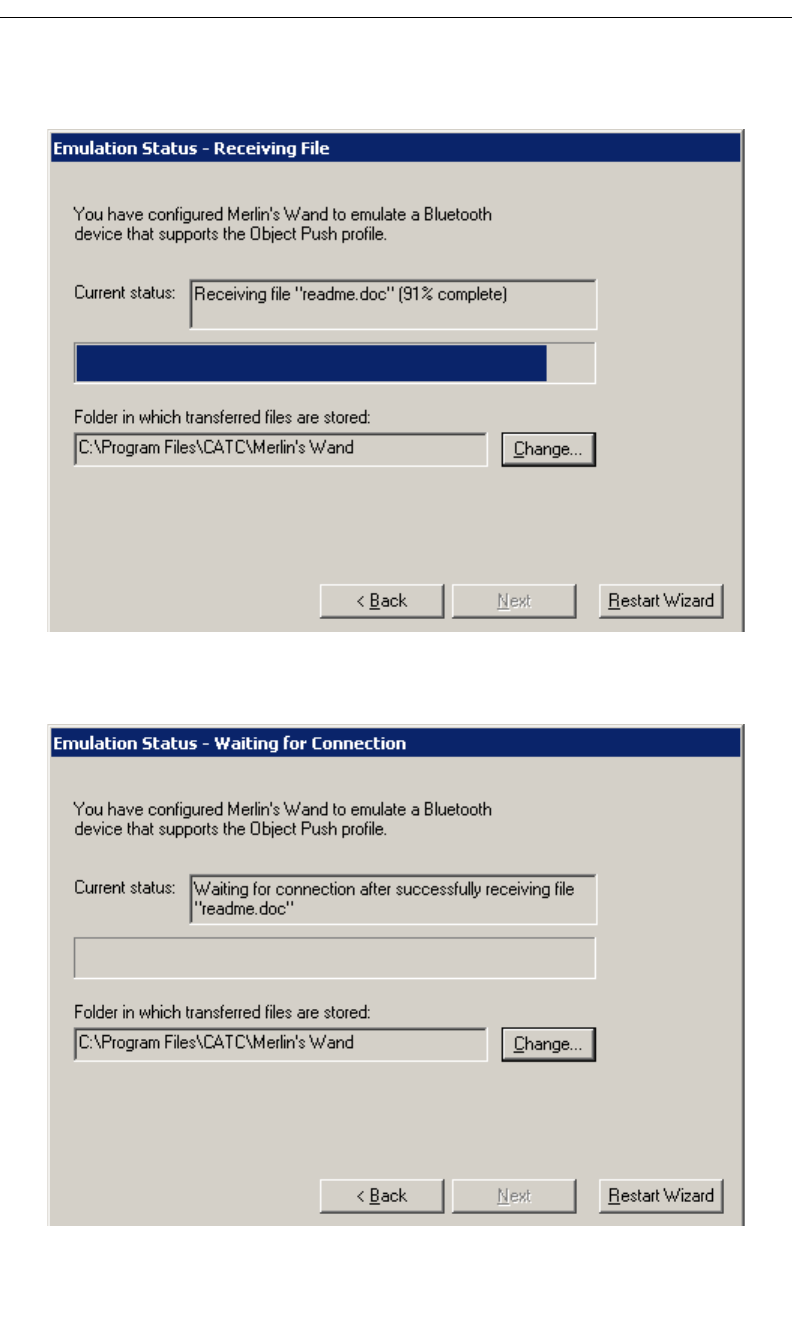 Emulation Status - Receiving File

You have configured Merlin's Wand to emulate a Bluetooth device that supports the Object Push profile.

Current status: Receiving file "readme.doc" (91% complete)

Folder in which transferred files are stored:

C:\Program Files\CATC\Merlin's Wand

Change...

< Back

Next

Restart Wizard

Emulation Status - Waiting for Connection

You have configured Merlin's Wand to emulate a Bluetooth device that supports the Object Push profile.

Current status: Waiting for connection after successfully receiving file "readme.doc"

Folder in which transferred files are stored:

C:\Program Files\CATC\Merlin's Wand

Change...

< Back

Next

Restart Wizard